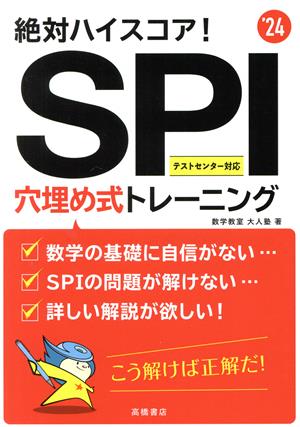 絶対ハイスコア！

'24

SPI

テストセンター対応

穴埋め式トレーニング

数学教室 大人塾 著

数学の基礎に自信がない…

SPIの問題が解けない…

詳しい解説が欲しい！

こう解けば正解だ!

高橋書店